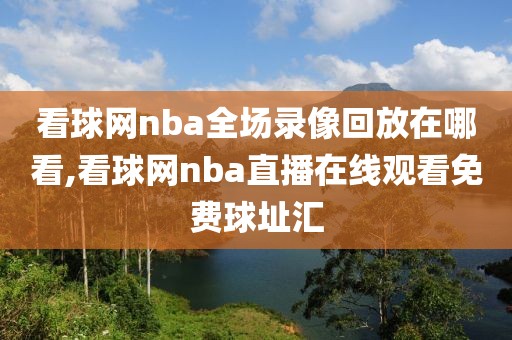 看球网nba全场录像回放在哪看,看球网nba直播在线观看免费球址汇